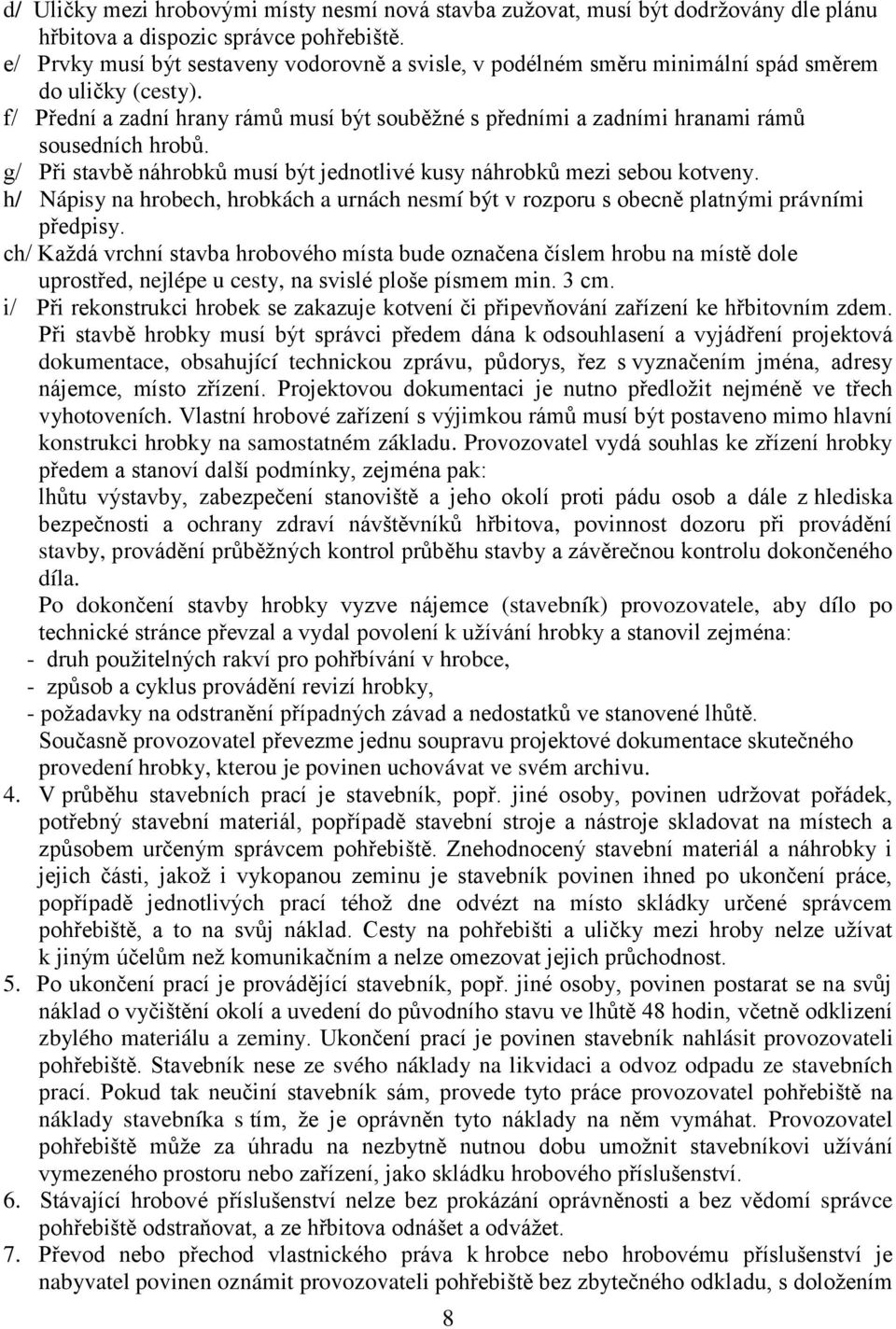 d/ Uličky mezi hrobovými místy nesmí nová stavba zužovat, musí být dodržovány dle plánu hřbitova a dispozic správce pohřebiště.
e/ Prvky musí být sestaveny vodorovně a svisle, v podélném směru minimální spád směrem do uličky (cesty).
f/ Přední a zadní hrany rámů musí být souběžné s předními a zadními hranami rámů sousedních hrobů.
g/ Při stavbě náhrobků musí být jednotlivé kusy náhrobků mezi sebou kotveny.
h/ Nápisy na hrobech, hrobkách a urnách nesmí být v rozporu s obecně platnými právními předpisy.
ch/ Každá vrchní stavba hrobového místa bude označena číslem hrobu na místě dole uprostřed, nejlépe u cesty, na svislé ploše písmem min. 3 cm.
i/ Při rekonstrukci hrobek se zakazuje kotvení či připevňování zařízení ke hřbitovním zdem.
Při stavbě hrobky musí být správci předem dána k odsouhlasení a vyjádření projektová dokumentace, obsahující technickou zprávu, půdorys, řez s vyznačením jména, adresy nájemce, místo zřízení. Projektovou dokumentaci je nutno předložit nejméně ve třech vyhotoveních. Vlastní hrobové zařízení s výjimkou rámů musí být postaveno mimo hlavní konstrukci hrobky na samostatném základu. Provozovatel vydá souhlas ke zřízení hrobky předem a stanoví další podmínky, zejména pak:
lhůtu výstavby, zabezpečení stanoviště a jeho okolí proti pádu osob a dále z hlediska bezpečnosti a ochrany zdraví návštěvníků hřbitova, povinnost dozoru při provádění stavby, provádění průběžných kontrol průběhu stavby a závěrečnou kontrolu dokončeného díla.
Po dokončení stavby hrobky vyzve nájemce (stavebník) provozovatele, aby dílo po technické stránce převzal a vydal povolení k užívání hrobky a stanovil zejména:
- druh použitelných rakví pro pohřbívání v hrobce,
- způsob a cyklus provádění revizí hrobky,
- požadavky na odstranění případných závad a nedostatků ve stanovené lhůtě.
Současně provozovatel převezme jednu soupravu projektové dokumentace skutečného provedení hrobky, kterou je povinen uchovávat ve svém archivu.
4. V průběhu stavebních prací je stavebník, popř. jiné osoby, povinen udržovat pořádek, potřebný stavební materiál, popřípadě stavební stroje a nástroje skladovat na místech a způsobem určeným správcem pohřebiště. Znehodnocený stavební materiál a náhrobky i jejich části, jakož i vykopanou zeminu je stavebník povinen ihned po ukončení práce, popřípadě jednotlivých prací téhož dne odvézt na místo skládky určené správcem pohřebiště, a to na svůj náklad. Cesty na pohřebišti a uličky mezi hroby nelze užívat k jiným účelům než komunikačním a nelze omezovat jejich průchodnost.
5. Po ukončení prací je provádějící stavebník, popř. jiné osoby, povinen postarat se na svůj náklad o vyčištění okolí a uvedení do původního stavu ve lhůtě 48 hodin, včetně odklizení zbylého materiálu a zeminy. Ukončení prací je povinen stavebník nahlásit provozovateli pohřebiště. Stavebník nese ze svého náklady na likvidaci a odvoz odpadu ze stavebních prací. Pokud tak neučiní stavebník sám, provede tyto práce provozovatel pohřebiště na náklady stavebníka s tím, že je oprávněn tyto náklady na něm vymáhat. Provozovatel pohřebiště může za úhradu na nezbytně nutnou dobu umožnit stavebníkovi užívání vymezeného prostoru nebo zařízení, jako skládku hrobového příslušenství.
6. Stávající hrobové příslušenství nelze bez prokázání oprávněnosti a bez vědomí správce pohřebiště odstraňovat, a ze hřbitova odnášet a odvážet.
7. Převod nebo přechod vlastnického práva k hrobce nebo hrobovému příslušenství je nabyvatel povinen oznámit provozovateli pohřebiště bez zbytečného odkladu, s doložením

8